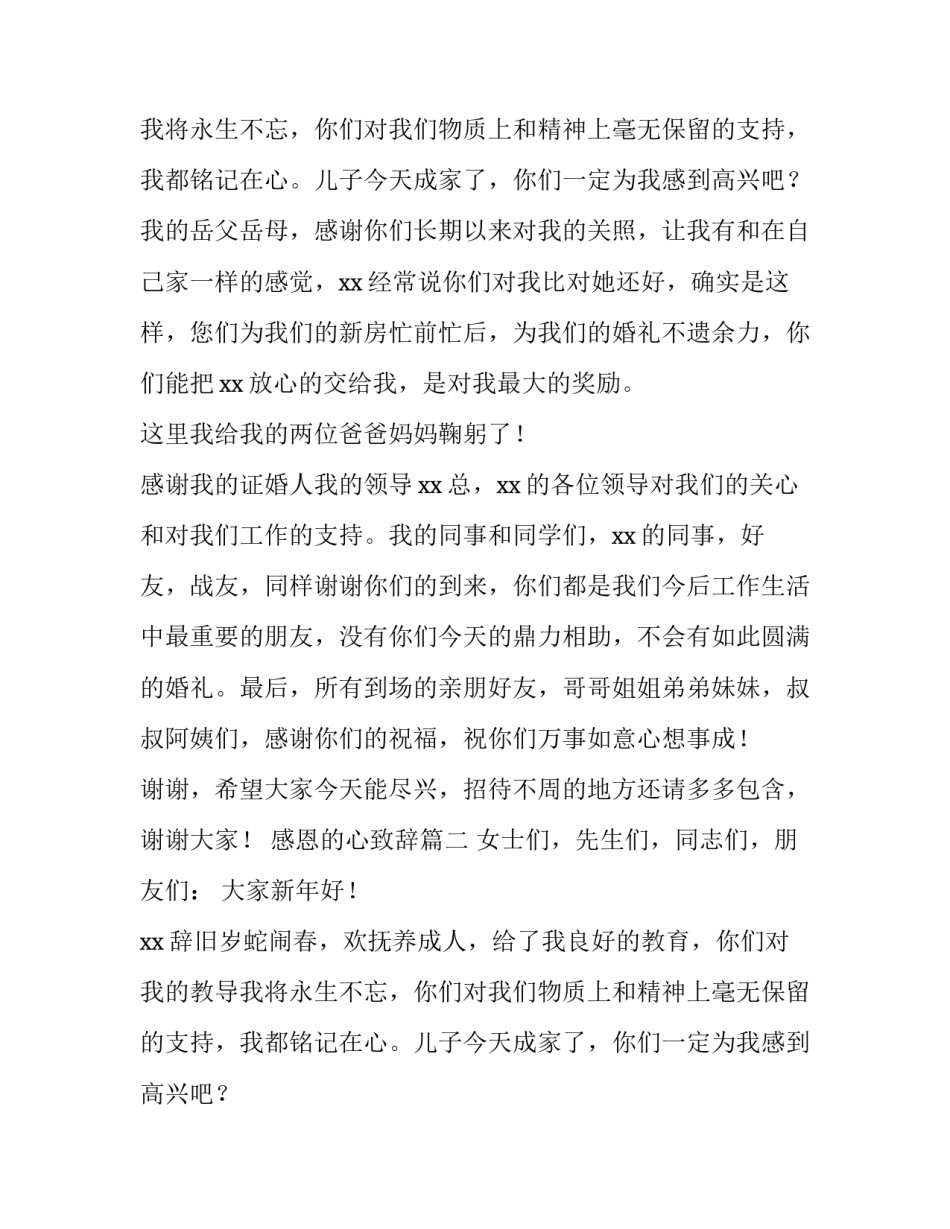 我将永生不忘，你们对我们物质上和精神上毫无保留的支持，我都铭记在心。儿子今天成家了，你们一定为我感到高兴吧？我的岳父岳母，感谢你们长期以来对我的关照，让我有和在自己家一样的感觉，xx经常说你们对我比对她还好，确实是这样，您们为我们的新房忙前忙后，为我们的婚礼不遗余力，你们能把xx放心的交给我，是对我最大的奖励。

这里我给我的两位爸爸妈妈鞠躬了！

感谢我的证婚人我的领导xx总，xx的各位领导对我们的关心和对我们工作的支持。我的同事和同学们，xx的同事，好友，战友，同样谢谢你们的到来，你们都是我们今后工作生活中最重要的朋友，没有你们今天的鼎力相助，不会有如此圆满的婚礼。最后，所有到场的亲朋好友，哥哥姐姐弟弟妹妹，叔叔阿姨们，感谢你们的祝福，祝你们万事如意心想事成！

谢谢，希望大家今天能尽兴，招待不周的地方还请多多包含，谢谢大家！ 感恩的心致辞篇二 女士们，先生们，同志们，朋友们： 大家新年好！

xx辞旧岁蛇闹春，欢抚养成人，给了我良好的教育，你们对我的教导我将永生不忘，你们对我们物质上和精神上毫无保留的支持，我都铭记在心。儿子今天成家了，你们一定为我感到高兴吧？